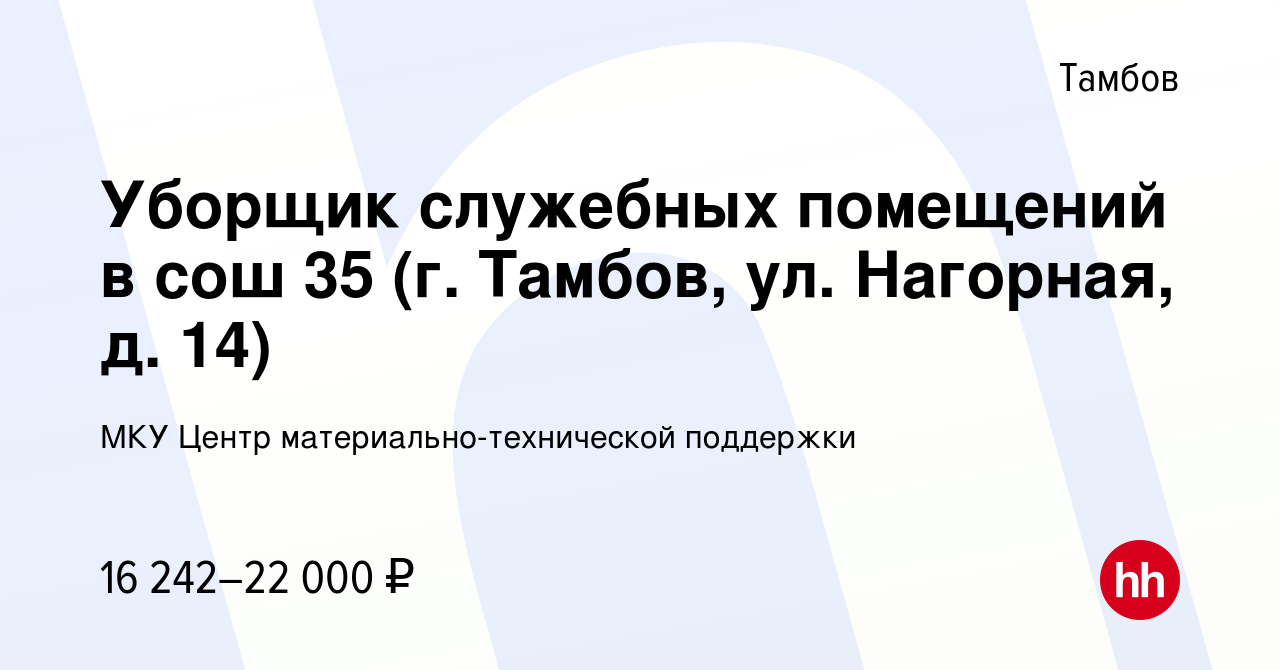 Тамбов

Уборщик служебных помещений в сош 35 (г. Тамбов, ул. Нагорная, д. 14)

МКУ Центр материально-технической поддержки

16 242–22 000 ₽

hh